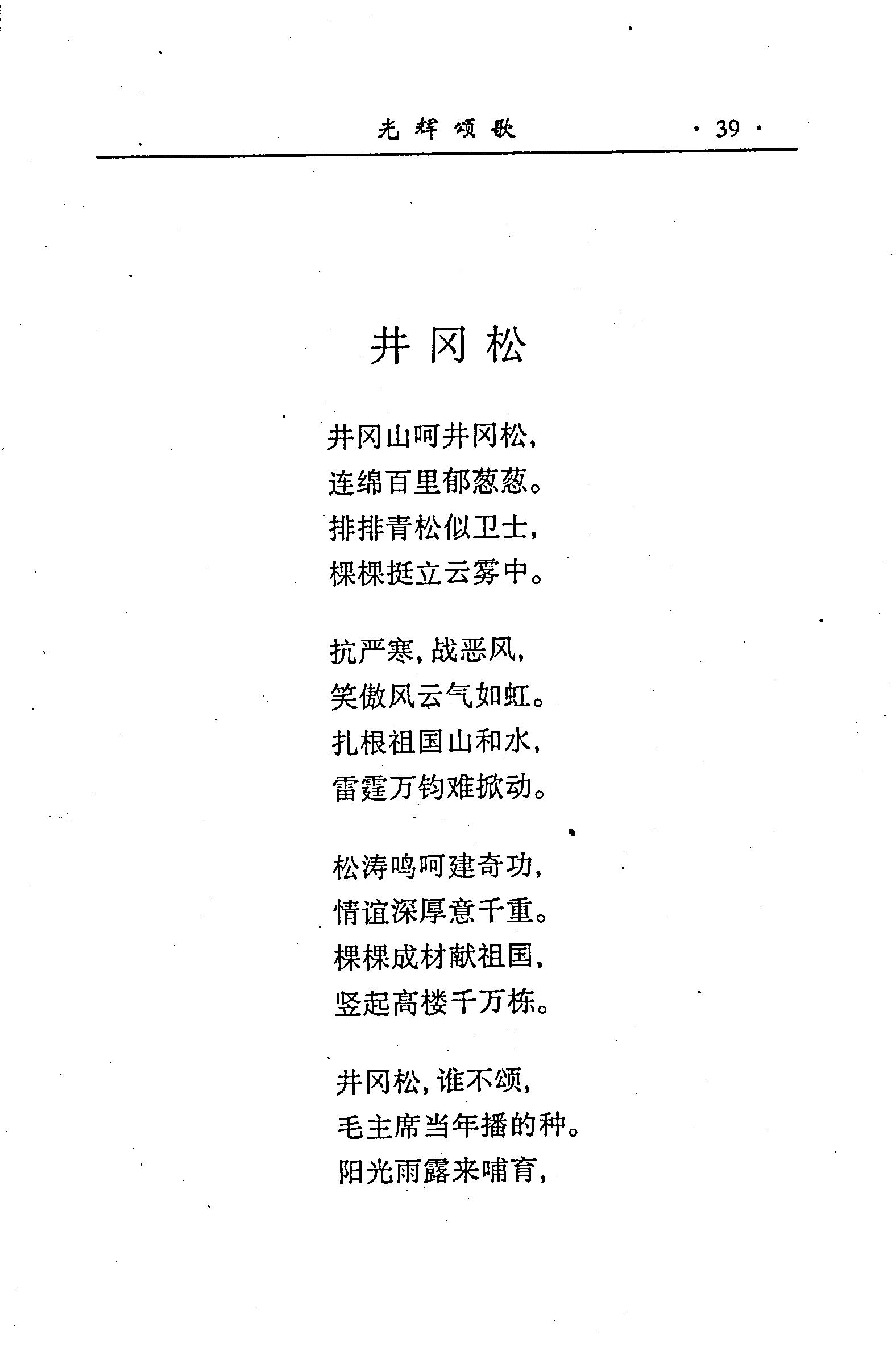 光辉颂歌 · 39 ·

井冈松

井冈山呵井冈松，
连绵百里郁葱葱。
排排青松似卫士，
棵棵挺立云雾中。

抗严寒，战恶风，
笑傲风云气如虹。
扎根祖国山和水，
雷霆万钧难掀动。

松涛鸣呵建奇功，
情谊深厚意千重。
棵棵成材献祖国，
竖起高楼千万栋。

井冈松，谁不颂，
毛主席当年播的种。
阳光雨露来哺育，